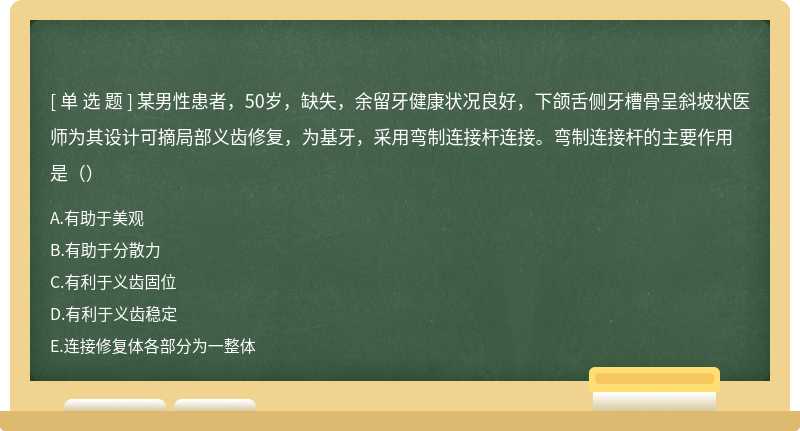 [ 单 选 题 ] 某男性患者，50岁，缺失，余留牙健康状况良好，下颌舌侧牙槽骨呈斜坡状医师为其设计可摘局部义齿修复，为基牙，采用弯制连接杆连接。弯制连接杆的主要作用是（）

A.有助于美观

B.有助于分散力

C.有利于义齿固位

D.有利于义齿稳定

E.连接修复体各部分为一整体